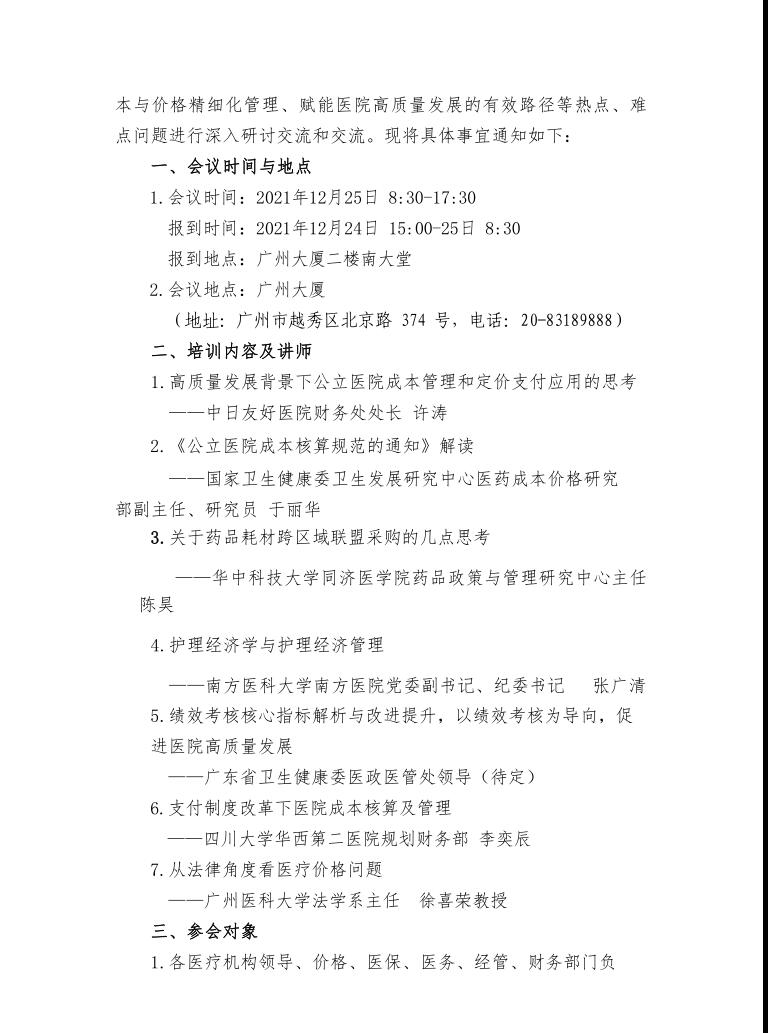 本与价格精细化管理、赋能医院高质量发展的有效路径等热点、难点问题进行深入研讨交流和交流。现将具体事宜通知如下：

一、会议时间与地点

1.会议时间：2021年12月25日 8:30-17:30

报到时间：2021年12月24日 15:00-25日 8:30

报到地点：广州大厦二楼南大堂

2.会议地点：广州大厦

（地址：广州市越秀区北京路 374 号，电话：20-83189888）

二、培训内容及讲师

1.高质量发展背景下公立医院成本管理和定价支付应用的思考

——中日友好医院财务处处长 许涛

2.《公立医院成本核算规范的通知》解读

——国家卫生健康委卫生发展研究中心医药成本价格研究部副主任、研究员 于丽华

3.关于药品耗材跨区域联盟采购的几点思考

——华中科技大学同济医学院药品政策与管理研究中心主任 陈昊

4.护理经济学与护理经济管理

——南方医科大学南方医院党委副书记、纪委书记 张广清

5.绩效考核核心指标解析与改进提升，以绩效考核为导向，促进医院高质量发展

——广东省卫生健康委医政医管处领导（待定）

6.支付制度改革下医院成本核算及管理

——四川大学华西第二医院规划财务部 李奕辰

7.从法律角度看医疗价格问题

——广州医科大学法学系主任 徐喜荣教授

三、参会对象

1.各医疗机构领导、价格、医保、医务、经管、财务部门负